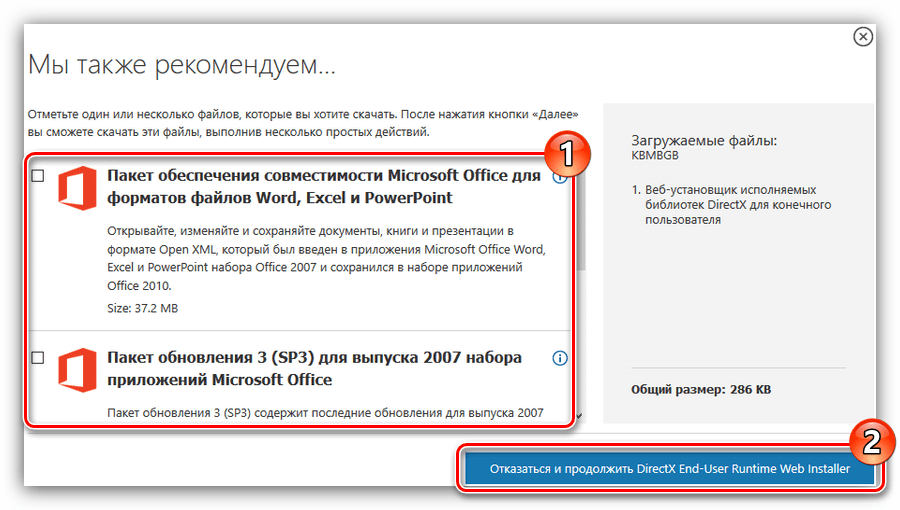 Мы также рекомендуем...

Отметьте один или несколько файлов, которые вы хотите скачать. После нажатия кнопки «Далее» вы сможете скачать эти файлы, выполнив несколько простых действий.

1

Пакет обеспечения совместимости Microsoft Office для форматов файлов Word, Excel и PowerPoint

Открывайте, изменяйте и сохраняйте документы, книги и презентации в формате Open XML, который был введен в приложения Microsoft Office Word, Excel и PowerPoint набора Office 2007 и сохранился в наборе приложений Office 2010.

Size: 37.2 MB

Пакет обновления 3 (SP3) для выпуска 2007 набора приложений Microsoft Office

Пакет обновления 3 (SP3) содержит последние обновления для выпуска 2007

Загружаемые файлы:
KBMBGB

1. Веб-установщик исполняемых библиотек DirectX для конечного пользователя

Общий размер: 286 KB

2

Отказаться и продолжить DirectX End-User Runtime Web Installer